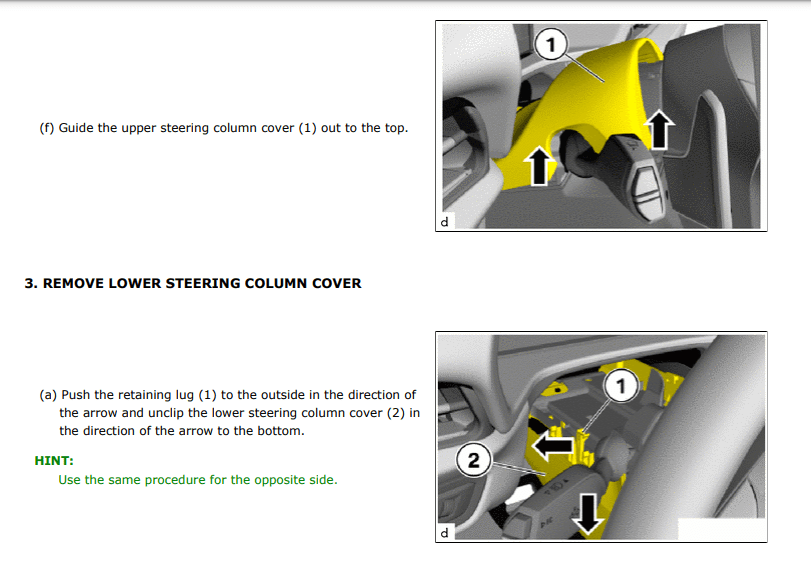 (f) Guide the upper steering column cover (1) out to the top.

1

d

3. REMOVE LOWER STEERING COLUMN COVER

(a) Push the retaining lug (1) to the outside in the direction of the arrow and unclip the lower steering column cover (2) in the direction of the arrow to the bottom.

HINT:

Use the same procedure for the opposite side.

1

2

d